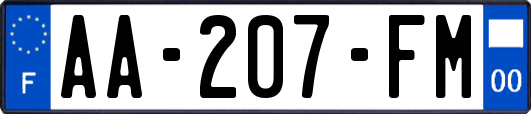 F
AA-207-FM
00